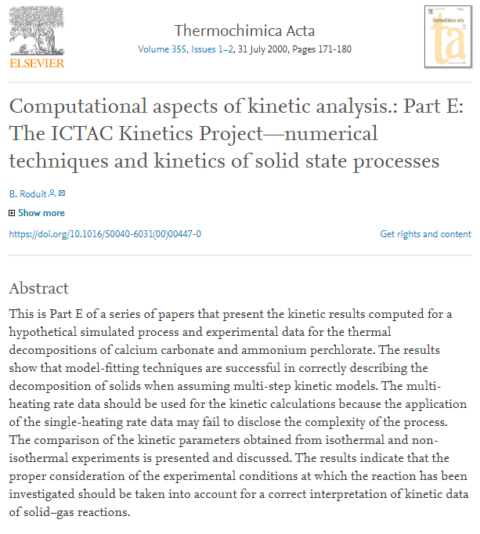 ELSEVIER

Thermochimica Acta
Volume 355, Issues 1–2, 31 July 2000, Pages 171-180

thermochimica acta
ta

Computational aspects of kinetic analysis.: Part E: The ICTAC Kinetics Project—numerical techniques and kinetics of solid state processes

B. Roduit

Show more

https://doi.org/10.1016/S0040-6031(00)00447-0

Get rights and content

Abstract

This is Part E of a series of papers that present the kinetic results computed for a hypothetical simulated process and experimental data for the thermal decompositions of calcium carbonate and ammonium perchlorate. The results show that model-fitting techniques are successful in correctly describing the decomposition of solids when assuming multi-step kinetic models. The multi-heating rate data should be used for the kinetic calculations because the application of the single-heating rate data may fail to disclose the complexity of the process. The comparison of the kinetic parameters obtained from isothermal and non-isothermal experiments is presented and discussed. The results indicate that the proper consideration of the experimental conditions at which the reaction has been investigated should be taken into account for a correct interpretation of kinetic data of solid–gas reactions.